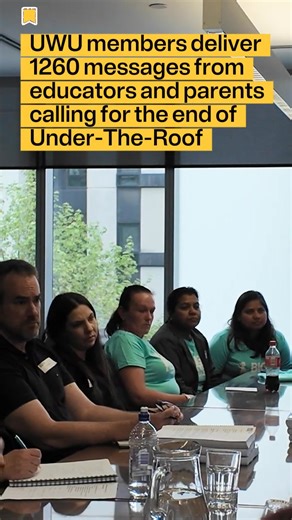 UWU members deliver 1260 messages from educators and parents calling for the end of Under-The-Roof